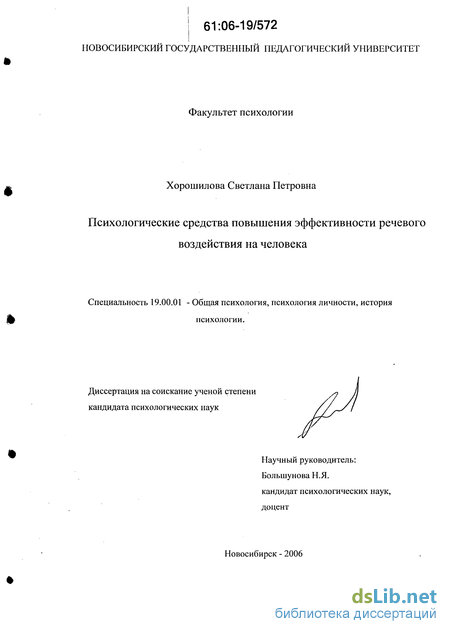 61:06-19/572

НОВОСИБИРСКИЙ ГОСУДАРСТВЕННЫЙ ПЕДАГОГИЧЕСКИЙ УНИВЕРСИТЕТ

Факультет психологии

Хорошилова Светлана Петровна

Психологические средства повышения эффективности речевого воздействия на человека

Специальность 19.00.01 - Общая психология, психология личности, история психологии.

Диссертация на соискание ученой степени кандидата психологических наук

Научный руководитель:
Большунова Н.Я.
кандидат психологических наук,
доцент

Новосибирск - 2006

dsLib.net
библиотека диссертаций